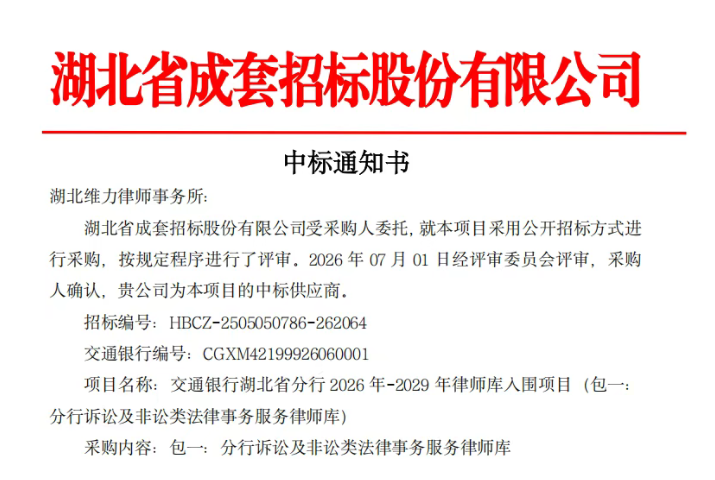 湖北省成套招标股份有限公司

中标通知书

湖北维力律师事务所:

湖北省成套招标股份有限公司受采购人委托，就本项目采用公开招标方式进行采购，按规定程序进行了评审。2026 年 07 月 01 日经评审委员会评审，采购人确认，贵公司为本项目的中标供应商。

招标编号：HBCZ-2505050786-262064

交通银行编号：CGXM42199926060001

项目名称：交通银行湖北省分行 2026 年-2029 年律师库入围项目（包一：分行诉讼及非讼类法律事务服务律师库）

采购内容：包一：分行诉讼及非讼类法律事务服务律师库